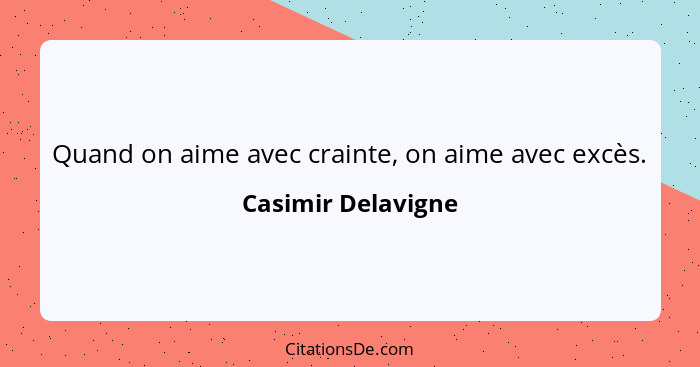 Quand on aime avec crainte, on aime avec excès.

Casimir Delavigne

CitationsDe.com